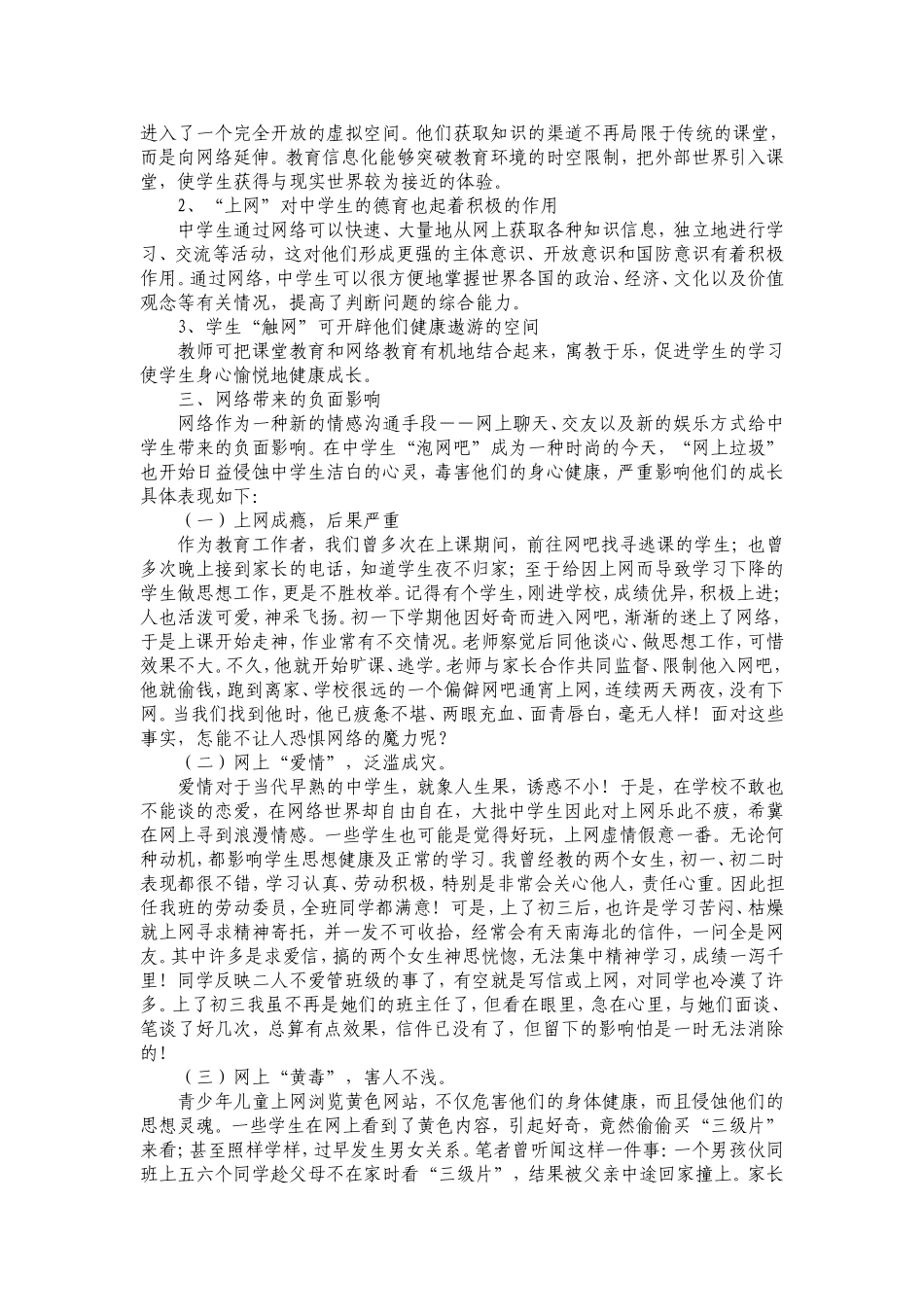 进入了一个完全开放的虚拟空间。他们获取知识的渠道不再局限于传统的课堂，而是向网络延伸。教育信息化能够突破教育环境的时空限制，把外部世界引入课堂，使学生获得与现实世界较为接近的体验。

2、“上网”对中学生的德育也起着积极的作用

中学生通过网络可以快速、大量地从网上获取各种知识信息，独立地进行学习、交流等活动，这对他们形成更强的主体意识、开放意识和国防意识有着积极作用。通过网络，中学生可以很方便地掌握世界各国的政治、经济、文化以及价值观念等有关情况，提高了判断问题的综合能力。

3、学生“触网”可开辟他们健康遨游的空间

教师可把课堂教育和网络教育有机地结合起来，寓教于乐，促进学生的学习使学生身心愉悦地健康成长。

三、网络带来的负面影响

网络作为一种新的情感沟通手段——网上聊天、交友以及新的娱乐方式给中学生带来的负面影响。在中学生“泡网吧”成为一种时尚的今天，“网上垃圾”也开始日益侵蚀中学生洁白的心灵，毒害他们的身心健康，严重影响他们的成长具体表现如下：

（一）上网成瘾，后果严重

作为教育工作者，我们曾多次在上课期间，前往网吧找寻逃课的学生；也曾多次晚上接到家长的电话，知道学生夜不归家；至于给因上网而导致学习下降的学生做思想工作，更是不胜枚举。记得有个学生，刚进学校，成绩优异，积极上进；人也活泼可爱，神采飞扬。初一下学期他因好奇而进入网吧，渐渐的迷上了网络，于是上课开始走神，作业常有不交情况。老师察觉后同他谈心、做思想工作，可惜效果不大。不久，他就开始旷课、逃学。老师与家长合作共同监督、限制他入网吧，他就偷钱，跑到离家、学校很远的一个偏僻网吧通宵上网，连续两天两夜，没有下网。当我们找到他时，他已疲惫不堪、两眼充血、面青唇白，毫无人样！面对这些事实，怎能不让人恐惧网络的魔力呢？

（二）网上“爱情”，泛滥成灾。

爱情对于当代早熟的中学生，就象人生果，诱惑不小！于是，在学校不敢也不能谈的恋爱，在网络世界却自由自在，大批中学生因此对上网乐此不疲，希冀在网上寻到浪漫情感。一些学生也可能是觉得好玩，上网虚情假意一番。无论何种动机，都影响学生思想健康及正常的学习。我曾经教的两个女生，初一、初二时表现都很不错，学习认真、劳动积极，特别是非常会关心他人，责任心重。因此担任我班的劳动委员，全班同学都满意！可是，上了初三后，也许是学习苦闷、枯燥就上网寻求精神寄托，并一发不可收拾，经常会有天南海北的信件，一问全是网友。其中许多是求爱信，搞的两个女生神思恍惚，无法集中精神学习，成绩一泻千里！同学反映二人不爱管班级的事了，有空就是写信或上网，对同学也冷漠了许多。上了初三我虽不再是她们的班主任了，但看在眼里，急在心里，与她们面谈、笔谈了好几次，总算有点效果，信件已没有了，但留下的影响怕是一时无法消除的！

（三）网上“黄毒”，害人不浅。

青少年儿童上网浏览黄色网站，不仅危害他们的身体健康，而且侵蚀他们的思想灵魂。一些学生在网上看到了黄色内容，引起好奇，竟然偷偷买“三级片”来看；甚至照样学样，过早发生男女关系。笔者曾听闻这样一件事：一个男孩伙同班上五六个同学趁父母不在家时看“三级片”，结果被父亲中途回家撞上。家长